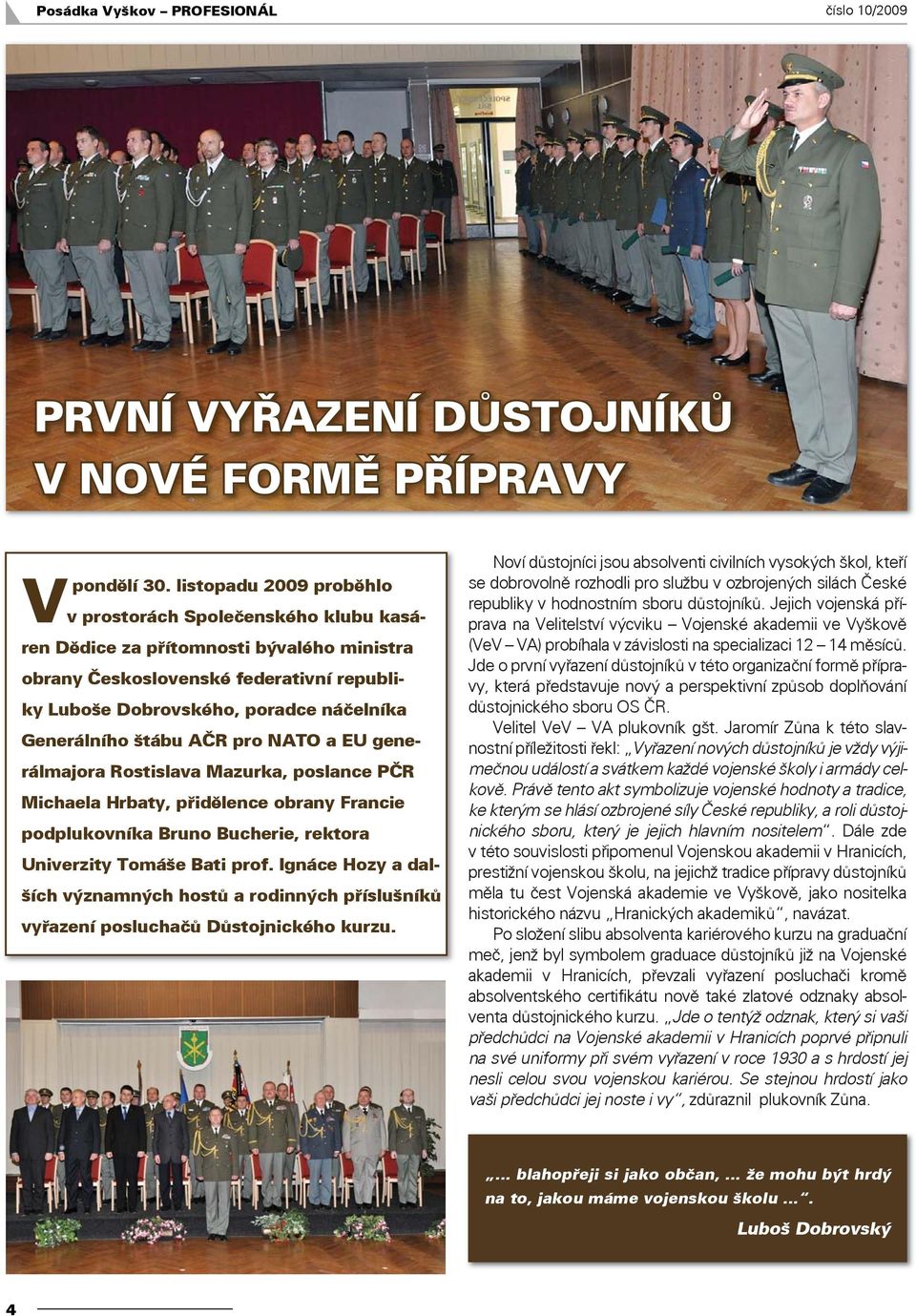 Posádka Vyškov – PROFESIONÁL

číslo 10/2009

PRVNÍ VYŘAZENÍ DŮSTOJNÍKŮ V NOVÉ FORMĚ PŘÍPRAVY

V pondělí 30. listopadu 2009 proběhlo v prostorách Společenského klubu kasáren Dědice za přítomnosti bývalého ministra obrany Československé federativní republiky Luboše Dobrovského, poradce náčelníka Generálního štábu AČR pro NATO a EU generálmajora Rostislava Mazurka, poslance PČR Michaela Hrbaty, přidělence obrany Francie podplukovníka Bruno Bucherie, rektora Univerzity Tomáše Bati prof. Ignáce Hozy a dalších významných hostů a rodinných příslušníků vyřazení posluchačů Důstojnického kurzu.

Noví důstojníci jsou absolventi civilních vysokých škol, kteří se dobrovolně rozhodli pro službu v ozbrojených silách České republiky v hodnostním sboru důstojníků. Jejich vojenská příprava na Velitelství výcviku – Vojenské akademii ve Vyškově (VeV – VA) probíhala v závislosti na specializaci 12 – 14 měsíců. Jde o první vyřazení důstojníků v této organizační formě přípravy, která představuje nový a perspektivní způsob doplňování důstojnického sboru OS ČR.

Velitel VeV – VA plukovník gšt. Jaromír Zůna k této slavnostní příležitosti řekl: „Vyřazení nových důstojníků je vždy výjimečnou událostí a svátkem každé vojenské školy i armády celkově. Právě tento akt symbolizuje vojenské hodnoty a tradice, ke kterým se hlásí ozbrojené síly České republiky, a roli důstojnického sboru, který je jejich hlavním nositelem“. Dále zde v této souvislosti připomenul Vojenskou akademii v Hranicích, prestižní vojenskou školu, na jejichž tradice přípravy důstojníků měla tu čest Vojenská akademie ve Vyškově, jako nositelka historického názvu „Hranických akademiků“, navázat.

Po složení slibu absolventa kariérového kurzu na graduační meč, jenž byl symbolem graduace důstojníků již na Vojenské akademii v Hranicích, převzali vyřazení posluchači kromě absolventského certifikátu nově také zlatové odznaky absolventa důstojnického kurzu. „Jde o tentýž odznak, který si vaši předchůdci na Vojenské akademii v Hranicích poprvé připnuli na své uniformy při svém vyřazení v roce 1930 a s hrdostí jej nesli celou svou vojenskou kariérou. Se stejnou hrdostí jako vaši předchůdci jej noste i vy“, zdůraznil plukovník Zůna.

„... blahopřeji si jako občan, ... že mohu být hrdý na to, jakou máme vojenskou školu ...“.
Luboš Dobrovský

4